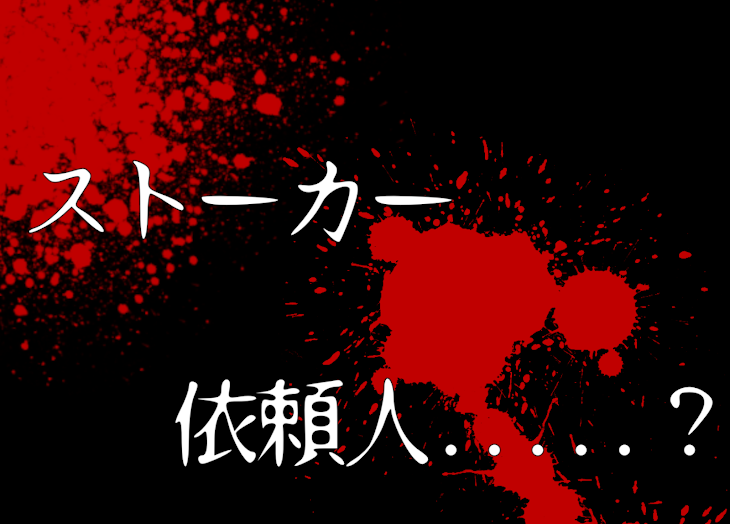 ストーカー

依頼人.....?